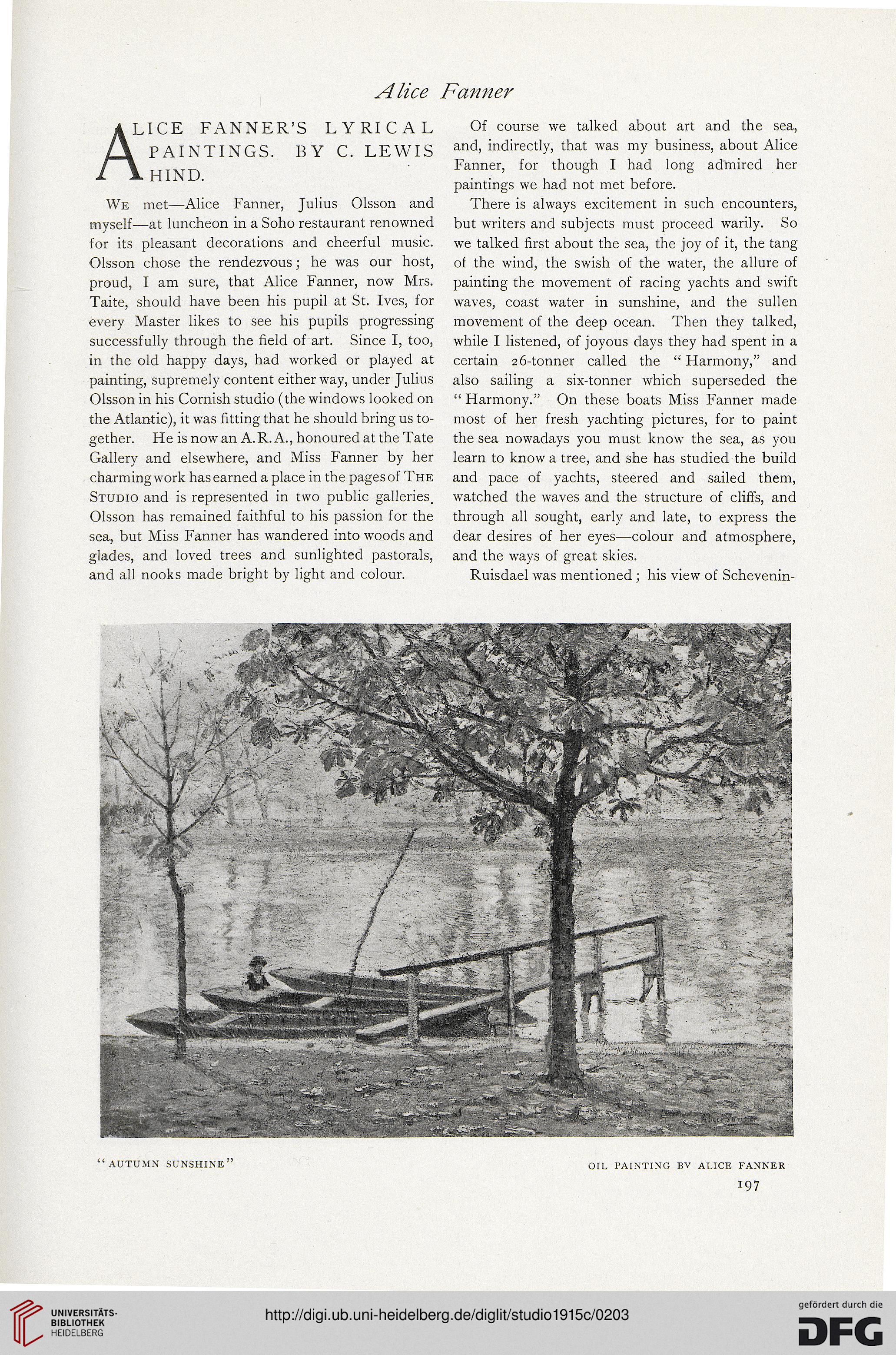 Alice Fanner

ALICE FANNER'S LYRICAL PAINTINGS. BY C. LEWIS HIND.

We met—Alice Fanner, Julius Olsson and myself—at luncheon in a Soho restaurant renowned for its pleasant decorations and cheerful music. Olsson chose the rendezvous; he was our host, proud, I am sure, that Alice Fanner, now Mrs. Taite, should have been his pupil at St. Ives, for every Master likes to see his pupils progressing successfully through the field of art. Since I, too, in the old happy days, had worked or played at painting, supremely content either way, under Julius Olsson in his Cornish studio (the windows looked on the Atlantic), it was fitting that he should bring us together. He is now an A.R.A., honoured at the Tate Gallery and elsewhere, and Miss Fanner by her charming work has earned a place in the pages of The Studio and is represented in two public galleries. Olsson has remained faithful to his passion for the sea, but Miss Fanner has wandered into woods and glades, and loved trees and sunlighted pastorals, and all nooks made bright by light and colour.

Of course we talked about art and the sea, and, indirectly, that was my business, about Alice Fanner, for though I had long admired her paintings we had not met before.

There is always excitement in such encounters, but writers and subjects must proceed warily. So we talked first about the sea, the joy of it, the tang of the wind, the swish of the water, the allure of painting the movement of racing yachts and swift waves, coast water in sunshine, and the sullen movement of the deep ocean. Then they talked, while I listened, of joyous days they had spent in a certain 26-tonner called the "Harmony," and also sailing a six-tonner which superseded the "Harmony." On these boats Miss Fanner made most of her fresh yachting pictures, for to paint the sea nowadays you must know the sea, as you learn to know a tree, and she has studied the build and pace of yachts, steered and sailed them, watched the waves and the structure of cliffs, and through all sought, early and late, to express the dear desires of her eyes—colour and atmosphere, and the ways of great skies.

Ruisdael was mentioned; his view of Schevenin-

"AUTUMN SUNSHINE"

OIL PAINTING BY ALICE FANNER

197

UNIVERSITÄTS-BIBLIOTHEK HEIDELBERG

http://digi.ub.uni-heidelberg.de/diglit/studio1915c/0203

gefördert durch die DFG